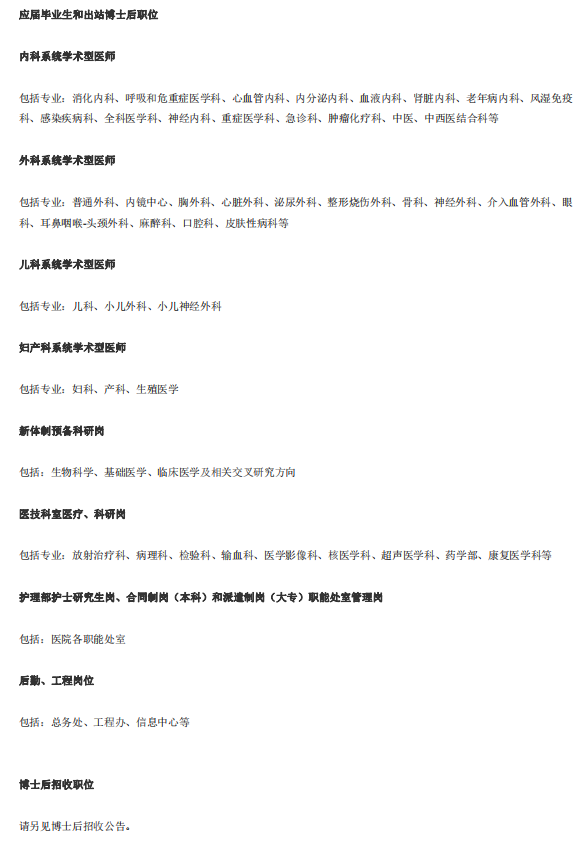 应届毕业生和出站博士后职位

内科系统学术型医师

包括专业：消化内科、呼吸和危重症医学科、心血管内科、内分泌内科、血液内科、肾脏内科、老年病内科、风湿免疫科、感染疾病科、全科医学科、神经内科、重症医学科、急诊科、肿瘤化疗科、中医、中西医结合科等

外科系统学术型医师

包括专业：普通外科、内镜中心、胸外科、心脏外科、泌尿外科、整形烧伤外科、骨科、神经外科、介入血管外科、眼科、耳鼻咽喉-头颈外科、麻醉科、口腔科、皮肤性病科等

儿科系统学术型医师

包括专业：儿科、小儿外科、小儿神经外科

妇产科系统学术型医师

包括专业：妇科、产科、生殖医学

新体制预备科研岗

包括：生物科学、基础医学、临床医学及相关交叉研究方向

医技科室医疗、科研岗

包括专业：放射治疗科、病理科、检验科、输血科、医学影像科、核医学科、超声医学科、药学部、康复医学科等

护理部护士研究生岗、合同制岗（本科）和派遣制岗（大专）职能处室管理岗

包括：医院各职能处室

后勤、工程岗位

包括：总务处、工程办、信息中心等

博士后招收职位

请另见博士后招收公告。